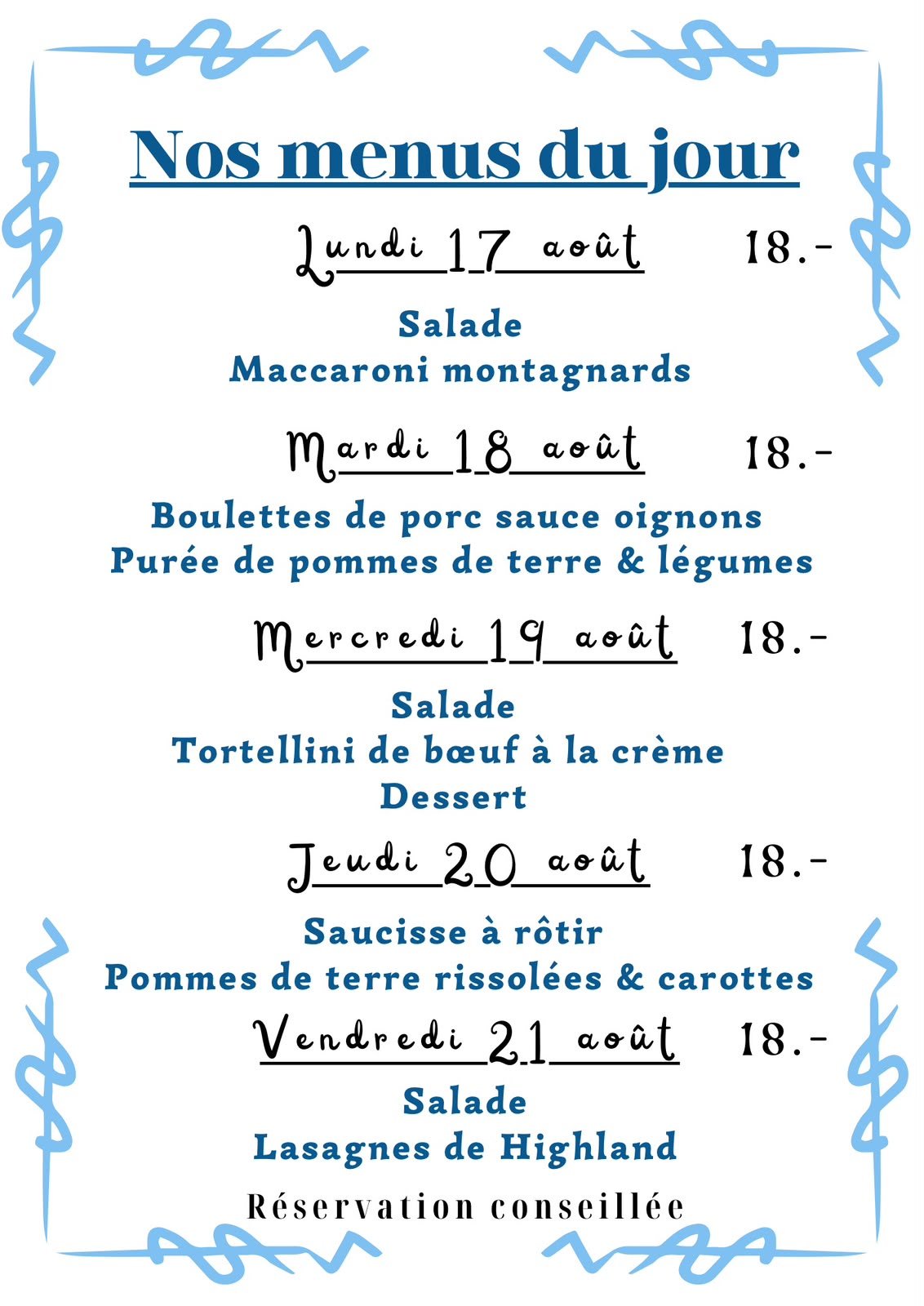 Nos menus du jour

Lundi 17 août 18.-

Salade
Maccaroni montagnards

Mardi 18 août 18.-

Boulettes de porc sauce oignons
Purée de pommes de terre & légumes

Mercredi 19 août 18.-

Salade
Tortellini de bœuf à la crème
Dessert

Jeudi 20 août 18.-

Saucisse à rôtir
Pommes de terre rissolées & carottes

Vendredi 21 août 18.-

Salade
Lasagnes de Highland

Réservation conseillée